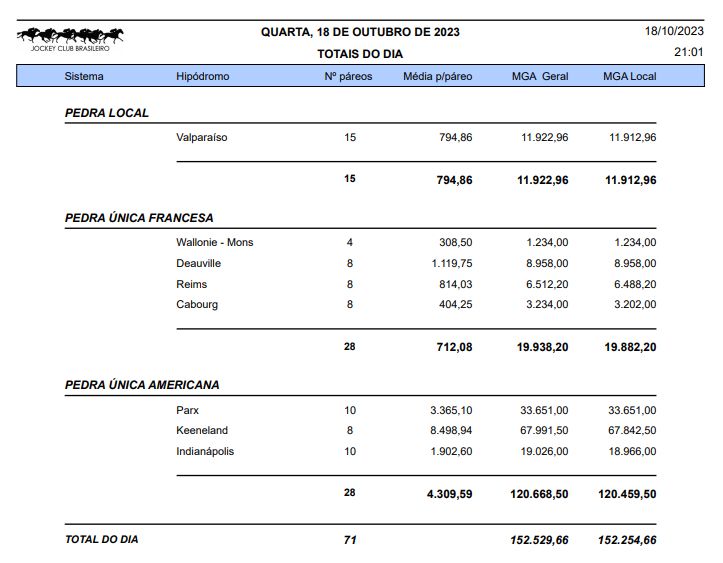 JOCKEY CLUB BRASILEIRO

QUARTA, 18 DE OUTUBRO DE 2023
TOTAIS DO DIA

18/10/2023
21:01

| Sistema | Hipódromo | Nº páreos | Média p/páreo | MGA Geral | MGA Local |
|---|---|---|---|---|---|
| PEDRA LOCAL | | | | | |
| | Valparaíso | 15 | 794,86 | 11.922,96 | 11.912,96 |
| | | 15 | 794,86 | 11.922,96 | 11.912,96 |
| PEDRA ÚNICA FRANCESA | | | | | |
| | Wallonie - Mons | 4 | 308,50 | 1.234,00 | 1.234,00 |
| | Deauville | 8 | 1.119,75 | 8.958,00 | 8.958,00 |
| | Reims | 8 | 814,03 | 6.512,20 | 6.488,20 |
| | Cabourg | 8 | 404,25 | 3.234,00 | 3.202,00 |
| | | 28 | 712,08 | 19.938,20 | 19.882,20 |
| PEDRA ÚNICA AMERICANA | | | | | |
| | Parx | 10 | 3.365,10 | 33.651,00 | 33.651,00 |
| | Keeneland | 8 | 8.498,94 | 67.991,50 | 67.842,50 |
| | Indianápolis | 10 | 1.902,60 | 19.026,00 | 18.966,00 |
| | | 28 | 4.309,59 | 120.668,50 | 120.459,50 |
| TOTAL DO DIA | | 71 | | 152.529,66 | 152.254,66 |